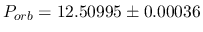 $P_{orb} = 12.50995 \pm 0.00036$